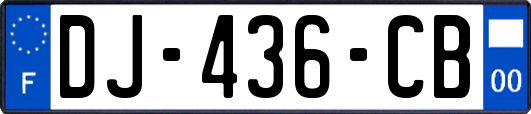 F
DJ-436-CB
00